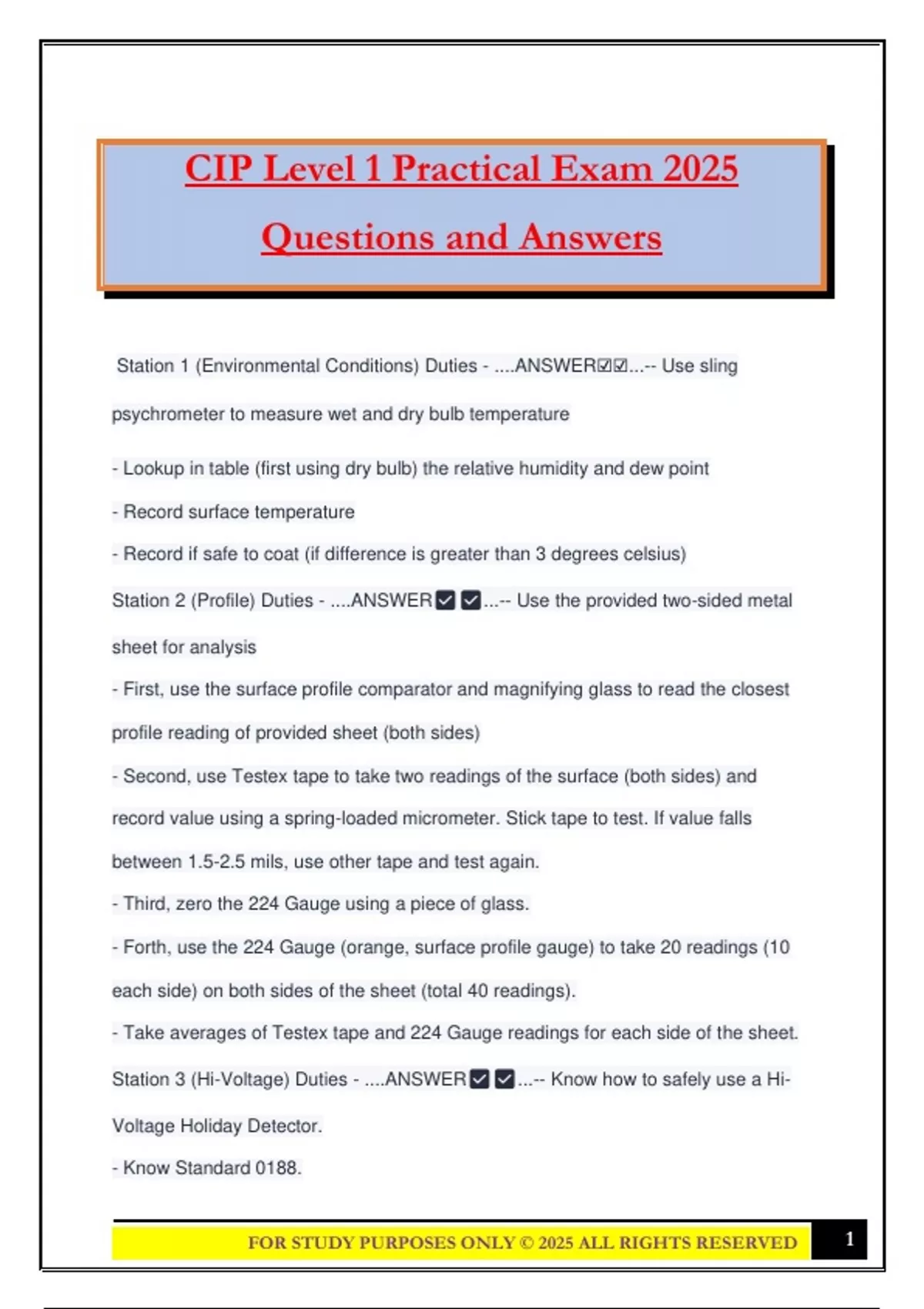 CIP Level 1 Practical Exam 2025

Questions and Answers

Station 1 (Environmental Conditions) Duties - ....ANSWER☑☑...-- Use sling psychrometer to measure wet and dry bulb temperature

- Lookup in table (first using dry bulb) the relative humidity and dew point

- Record surface temperature

- Record if safe to coat (if difference is greater than 3 degrees celsius)

Station 2 (Profile) Duties - ....ANSWER☑☑...-- Use the provided two-sided metal sheet for analysis

- First, use the surface profile comparator and magnifying glass to read the closest profile reading of provided sheet (both sides)

- Second, use Testex tape to take two readings of the surface (both sides) and record value using a spring-loaded micrometer. Stick tape to test. If value falls between 1.5-2.5 mils, use other tape and test again.

- Third, zero the 224 Gauge using a piece of glass.

- Forth, use the 224 Gauge (orange, surface profile gauge) to take 20 readings (10 each side) on both sides of the sheet (total 40 readings).

- Take averages of Testex tape and 224 Gauge readings for each side of the sheet.

Station 3 (Hi-Voltage) Duties - ....ANSWER☑☑...-- Know how to safely use a Hi-Voltage Holiday Detector.

- Know Standard 0188.

FOR STUDY PURPOSES ONLY © 2025 ALL RIGHTS RESERVED 1